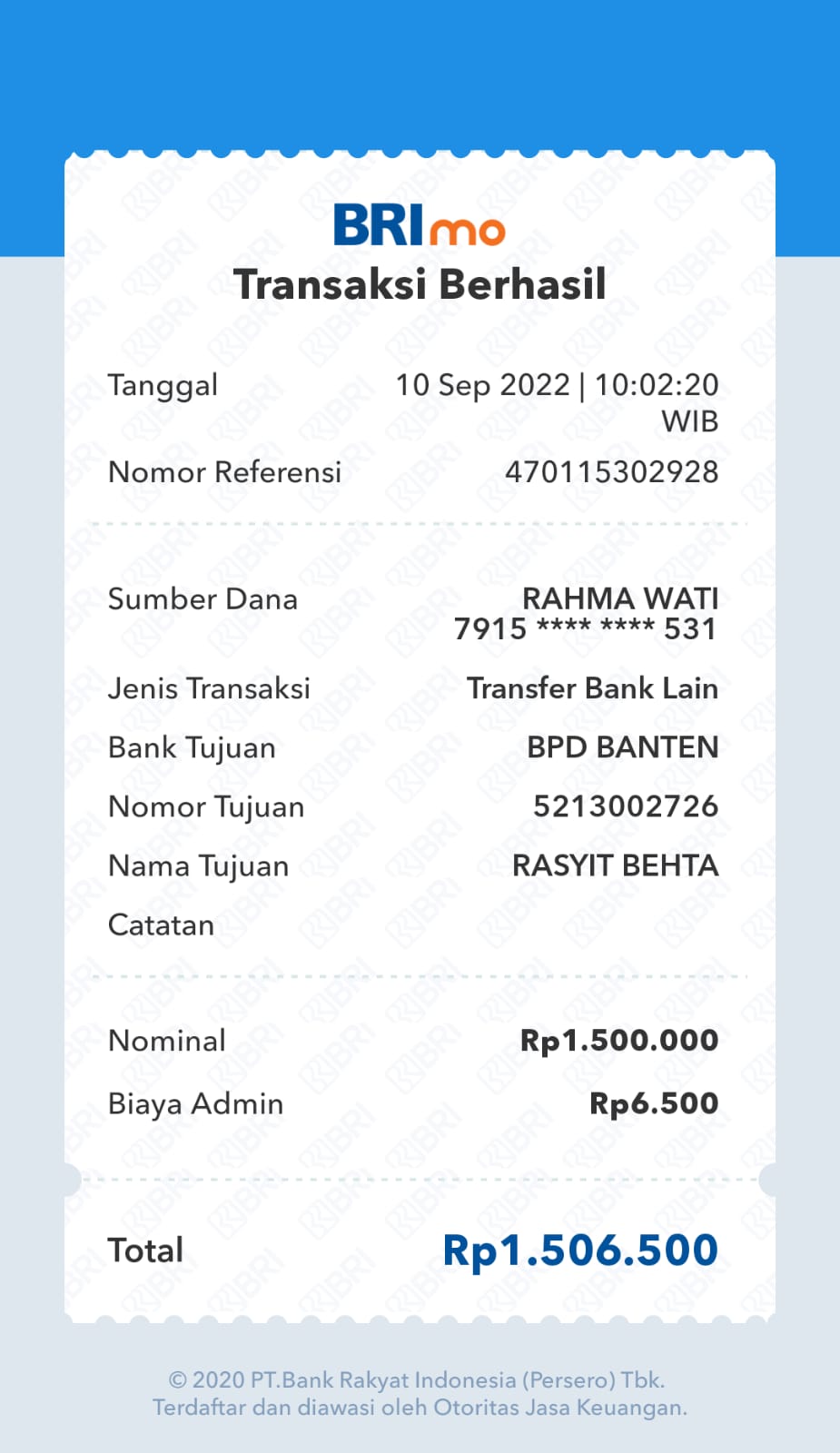 BRImo
Transaksi Berhasil

Tanggal 10 Sep 2022 | 10:02:20 WIB

Nomor Referensi 470115302928

Sumber Dana RAHMA WATI
7915 **** **** 531

Jenis Transaksi Transfer Bank Lain

Bank Tujuan BPD BANTEN

Nomor Tujuan 5213002726

Nama Tujuan RASYIT BEHTA

Catatan

Nominal Rp1.500.000

Biaya Admin Rp6.500

Total Rp1.506.500

© 2020 PT.Bank Rakyat Indonesia (Persero) Tbk.
Terdaftar dan diawasi oleh Otoritas Jasa Keuangan.